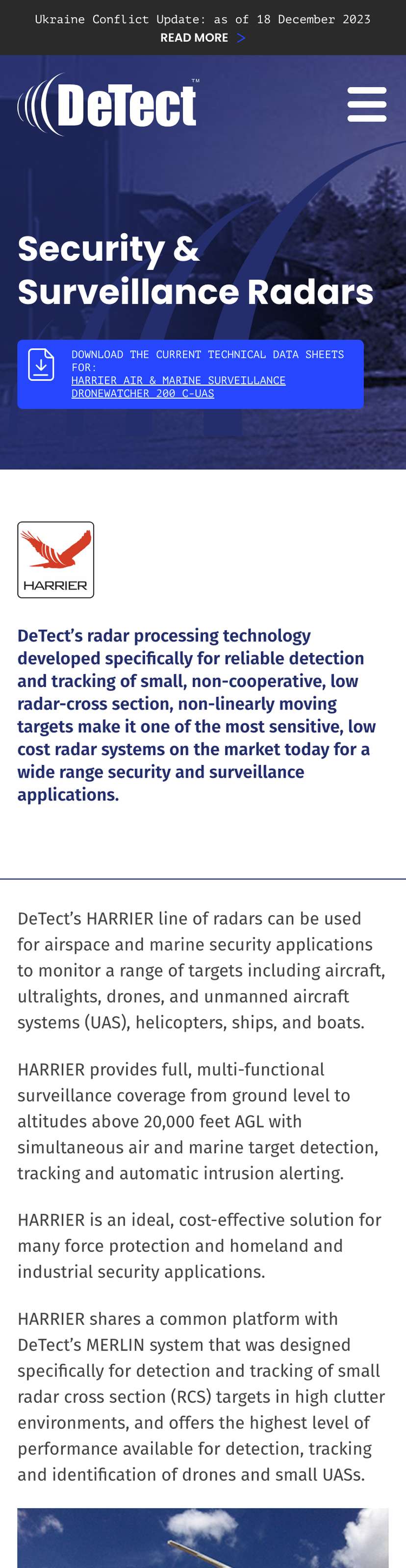 Ukraine Conflict Update: as of 18 December 2023
READ MORE >

DeTect™

Security & Surveillance Radars

DOWNLOAD THE CURRENT TECHNICAL DATA SHEETS FOR:
HARRIER AIR & MARINE SURVEILLANCE
DRONEWATCHER 200 C-UAS

HARRIER

DeTect's radar processing technology developed specifically for reliable detection and tracking of small, non-cooperative, low radar-cross section, non-linearly moving targets make it one of the most sensitive, low cost radar systems on the market today for a wide range security and surveillance applications.

DeTect's HARRIER line of radars can be used for airspace and marine security applications to monitor a range of targets including aircraft, ultralights, drones, and unmanned aircraft systems (UAS), helicopters, ships, and boats.

HARRIER provides full, multi-functional surveillance coverage from ground level to altitudes above 20,000 feet AGL with simultaneous air and marine target detection, tracking and automatic intrusion alerting.

HARRIER is an ideal, cost-effective solution for many force protection and homeland and industrial security applications.

HARRIER shares a common platform with DeTect's MERLIN system that was designed specifically for detection and tracking of small radar cross section (RCS) targets in high clutter environments, and offers the highest level of performance available for detection, tracking and identification of drones and small UASs.